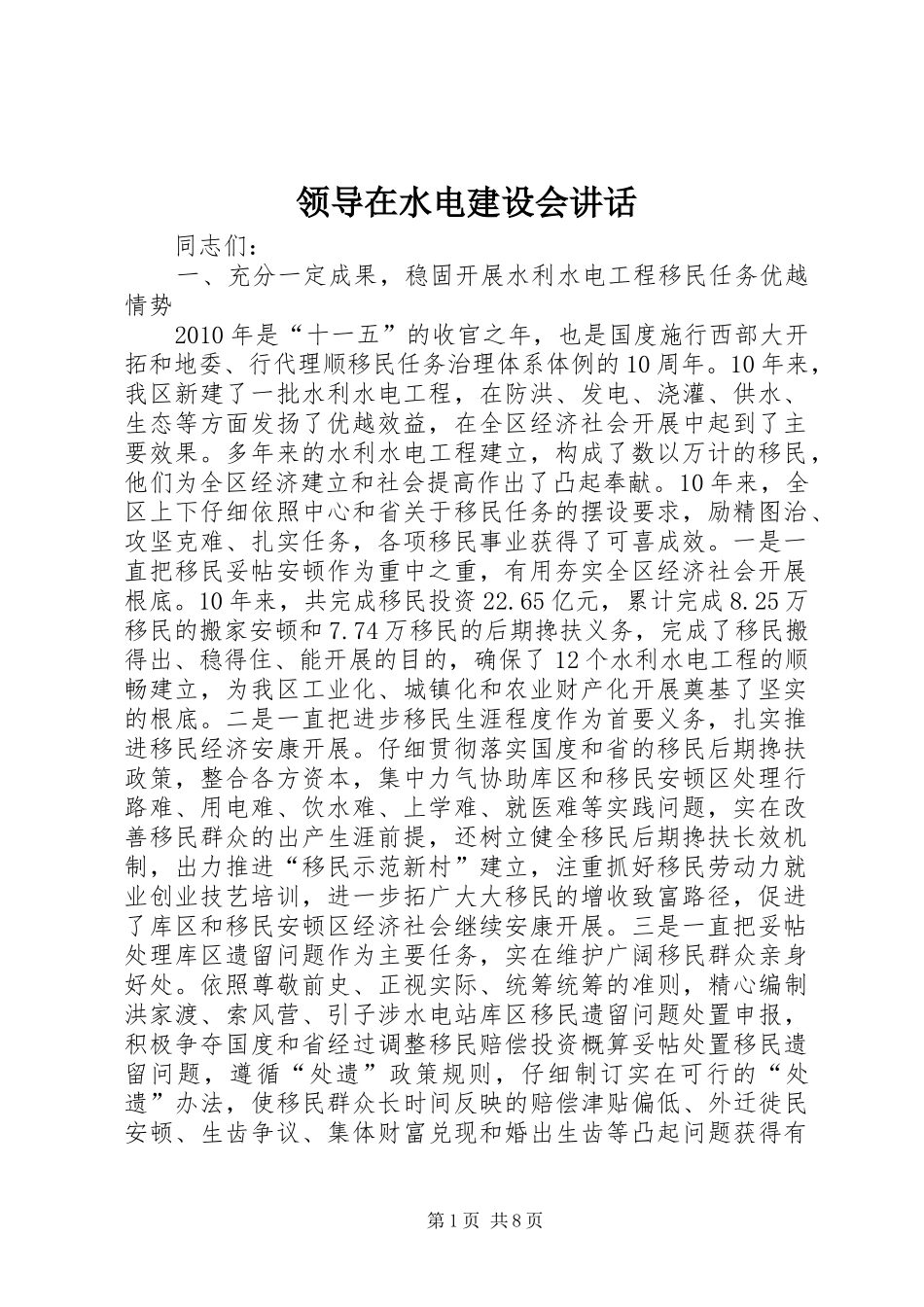 领导在水电建设会讲话

同志们：

一、充分一定成果，稳固开展水利水电工程移民任务优越情势

2010年是“十一五”的收官之年，也是国度施行西部大开拓和地委、行代理顺移民任务治理体系体例的10周年。10年来，我区新建了一批水利水电工程，在防洪、发电、浇灌、供水、生态等方面发扬了优越效益，在全区经济社会开展中起到了主要效果。多年来的水利水电工程建立，构成了数以万计的移民，他们为全区经济建立和社会提高作出了凸起奉献。10年来，全区上下仔细依照中心和省关于移民任务的摆设要求，励精图治、攻坚克难、扎实任务，各项移民事业获得了可喜成效。一是一直把移民妥帖安顿作为重中之重，有用夯实全区经济社会开展根底。10年来，共完成移民投资22.65亿元，累计完成8.25万移民的搬家安顿和7.74万移民的后期搀扶义务，完成了移民搬得出、稳得住、能开展的目的，确保了12个水利水电工程的顺畅建立，为我区工业化、城镇化和农业财产化开展奠基了坚实的根底。二是一直把进步移民生涯程度作为首要义务，扎实推进移民经济安康开展。仔细贯彻落实国度和省的移民后期搀扶政策，整合各方资本，集中力气协助库区和移民安顿区处理行路难、用电难、饮水难、上学难、就医难等实践问题，实在改善移民群众的出产生涯前提，还树立健全移民后期搀扶长效机制，出力推进“移民示范新村”建立，注重抓好移民劳动力就业创业技艺培训，进一步拓广大大移民的增收致富路径，促进了库区和移民安顿区经济社会继续安康开展。三是一直把妥帖处理库区遗留问题作为主要任务，实在维护广阔移民群众亲身好处。依照尊敬前史、正视实际、统筹统筹的准则，精心编制洪家渡、索风营、引子涉水电站库区移民遗留问题处置申报，积极争夺国度和省经过调整移民赔偿投资概算妥帖处置移民遗留问题，遵循“处遗”政策规则，仔细制订实在可行的“处遗”办法，使移民群众长时间反映的赔偿津贴偏低、外迁徙民安顿、生齿争议、集体财富兑现和婚出生齿等凸起问题获得有

第1页 共8页